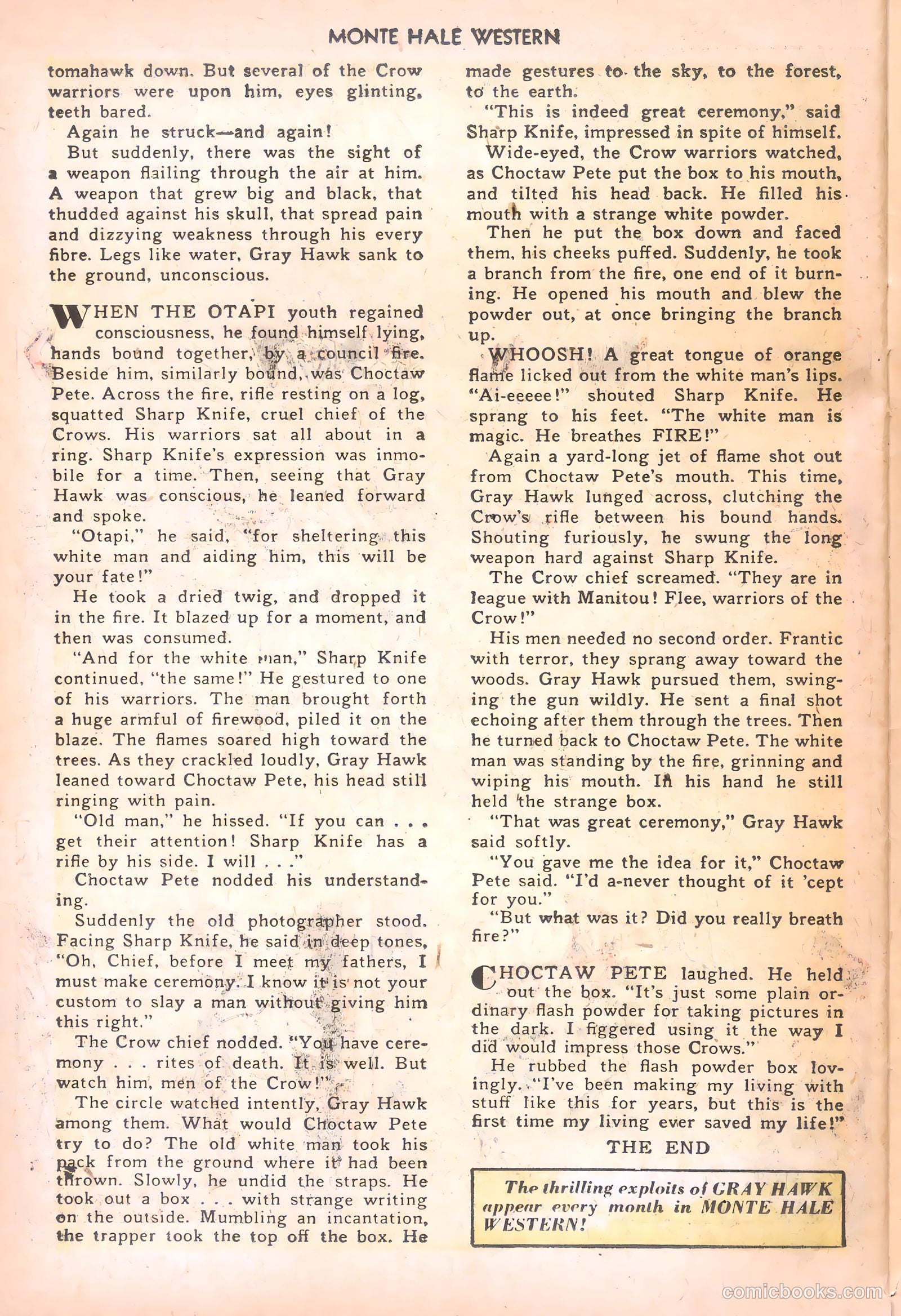 MONTE HALE WESTERN

tomahawk down. But several of the Crow warriors were upon him, eyes glinting, teeth bared.

Again he struck—and again!

But suddenly, there was the sight of a weapon flailing through the air at him. A weapon that grew big and black, that thudded against his skull, that spread pain and dizzying weakness through his every fibre. Legs like water, Gray Hawk sank to the ground, unconscious.

WHEN THE OTAPI youth regained consciousness, he found himself lying, hands bound together, by a council fire. Beside him, similarly bound, was Choctaw Pete. Across the fire, rifle resting on a log, squatted Sharp Knife, cruel chief of the Crows. His warriors sat all about in a ring. Sharp Knife's expression was inmobile for a time. Then, seeing that Gray Hawk was conscious, he leaned forward and spoke.

"Otapi," he said, "for sheltering this white man and aiding him, this will be your fate!"

He took a dried twig, and dropped it in the fire. It blazed up for a moment, and then was consumed.

"And for the white man," Sharp Knife continued, "the same!" He gestured to one of his warriors. The man brought forth a huge armful of firewood, piled it on the blaze. The flames soared high toward the trees. As they crackled loudly, Gray Hawk leaned toward Choctaw Pete, his head still ringing with pain.

"Old man," he hissed. "If you can . . . get their attention! Sharp Knife has a rifle by his side. I will . . ."

Choctaw Pete nodded his understanding.

Suddenly the old photographer stood. Facing Sharp Knife, he said in deep tones, "Oh, Chief, before I meet my fathers, I must make ceremony. I know it is not your custom to slay a man without giving him this right."

The Crow chief nodded. "You have ceremony . . . rites of death. It is well. But watch him, men of the Crow!"

The circle watched intently, Gray Hawk among them. What would Choctaw Pete try to do? The old white man took his pack from the ground where it had been thrown. Slowly, he undid the straps. He took out a box . . . with strange writing on the outside. Mumbling an incantation, the trapper took the top off the box. He made gestures to the sky, to the forest, to the earth.

"This is indeed great ceremony," said Sharp Knife, impressed in spite of himself.

Wide-eyed, the Crow warriors watched, as Choctaw Pete put the box to his mouth, and tilted his head back. He filled his mouth with a strange white powder.

Then he put the box down and faced them, his cheeks puffed. Suddenly, he took a branch from the fire, one end of it burning. He opened his mouth and blew the powder out, at once bringing the branch up.

WHOOSH! A great tongue of orange flame licked out from the white man's lips. "Ai-eeeee!" shouted Sharp Knife. He sprang to his feet. "The white man is magic. He breathes FIRE!"

Again a yard-long jet of flame shot out from Choctaw Pete's mouth. This time, Gray Hawk lunged across, clutching the Crow's rifle between his bound hands. Shouting furiously, he swung the long weapon hard against Sharp Knife.

The Crow chief screamed. "They are in league with Manitou! Flee, warriors of the Crow!"

His men needed no second order. Frantic with terror, they sprang away toward the woods. Gray Hawk pursued them, swinging the gun wildly. He sent a final shot echoing after them through the trees. Then he turned back to Choctaw Pete. The white man was standing by the fire, grinning and wiping his mouth. In his hand he still held the strange box.

"That was great ceremony," Gray Hawk said softly.

"You gave me the idea for it," Choctaw Pete said. "I'd a-never thought of it 'cept for you."

"But what was it? Did you really breath fire?"

CHOCTAW PETE laughed. He held out the box. "It's just some plain ordinary flash powder for taking pictures in the dark. I figgered using it the way I did would impress those Crows."

He rubbed the flash powder box lovingly. "I've been making my living with stuff like this for years, but this is the first time my living ever saved my life!"

THE END

The thrilling exploits of GRAY HAWK appear every month in MONTE HALE WESTERN!

comicbooks.com